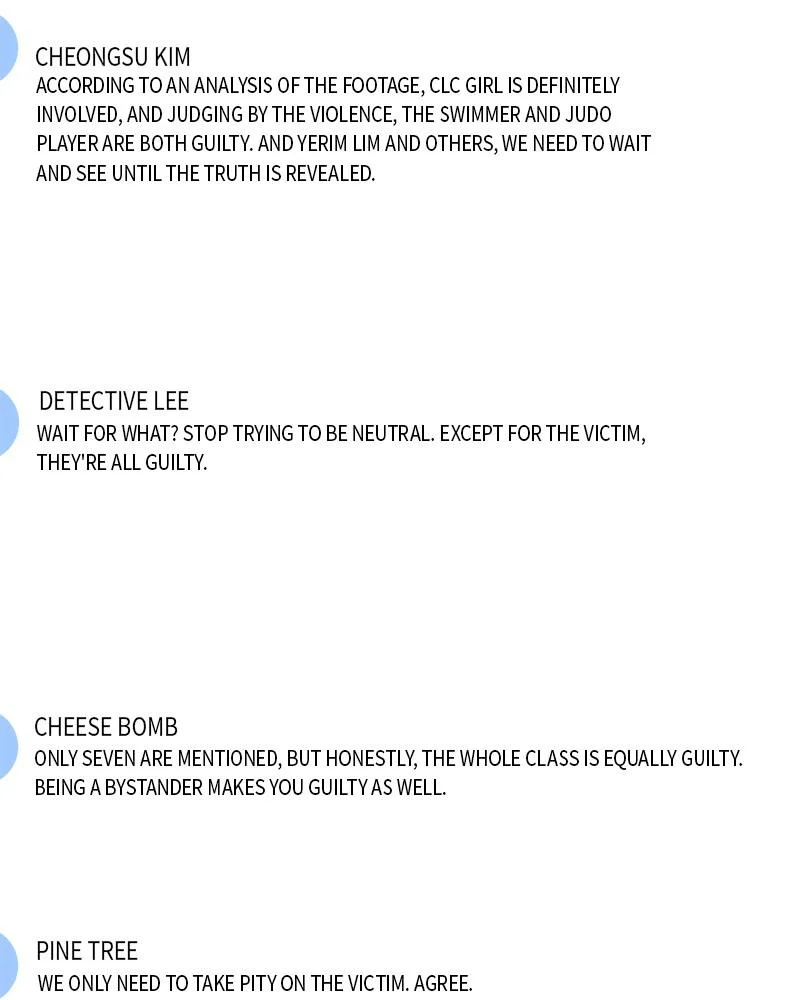 CHEONGSU KIM
ACCORDING TO AN ANALYSIS OF THE FOOTAGE, CLC GIRL IS DEFINITELY INVOLVED, AND JUDGING BY THE VIOLENCE, THE SWIMMER AND JUDO PLAYER ARE BOTH GUILTY. AND YERIM LIM AND OTHERS, WE NEED TO WAIT AND SEE UNTIL THE TRUTH IS REVEALED.

DETECTIVE LEE
WAIT FOR WHAT? STOP TRYING TO BE NEUTRAL. EXCEPT FOR THE VICTIM, THEY'RE ALL GUILTY.

CHEESE BOMB
ONLY SEVEN ARE MENTIONED, BUT HONESTLY, THE WHOLE CLASS IS EQUALLY GUILTY. BEING A BYSTANDER MAKES YOU GUILTY AS WELL.

PINE TREE
WE ONLY NEED TO TAKE PITY ON THE VICTIM. AGREE.